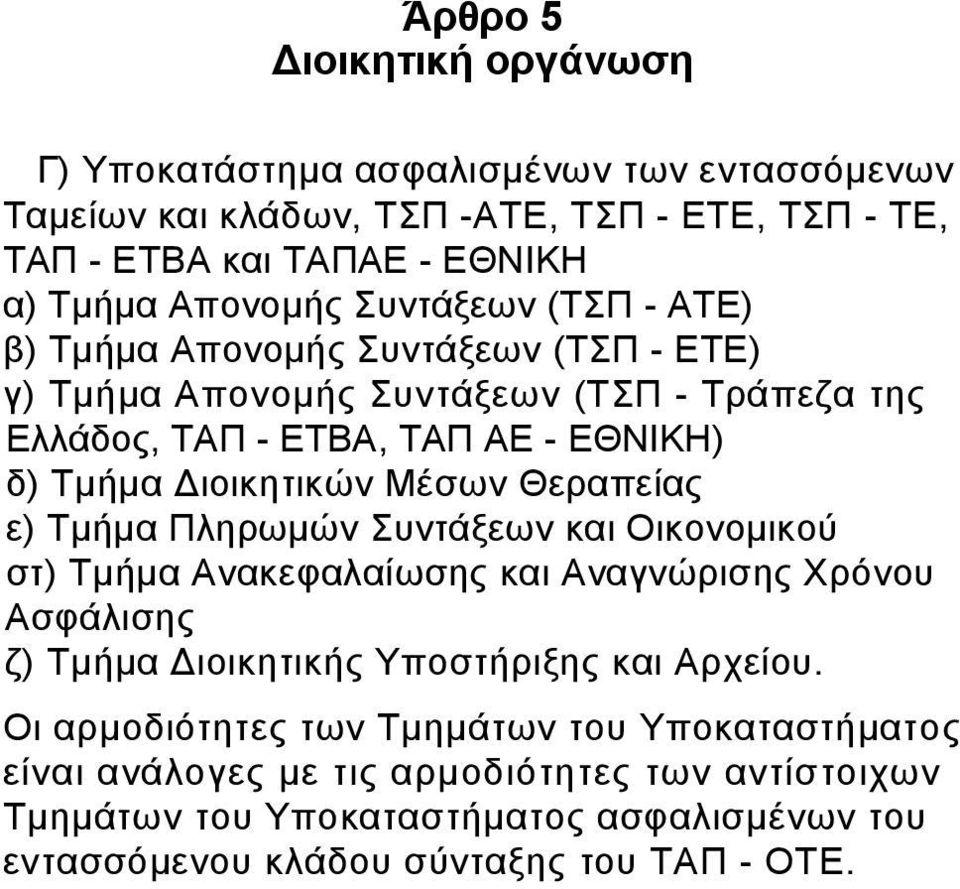 Άρθρο 5
Διοικητική οργάνωση

Γ) Υποκατάστημα ασφαλισμένων των εντασσόμενων Ταμείων και κλάδων, ΤΣΠ -ΑΤΕ, ΤΣΠ - ΕΤΕ, ΤΣΠ - ΤΕ, ΤΑΠ - ΕΤΒΑ και ΤΑΠΑΕ - ΕΘΝΙΚΗ
α) Τμήμα Απονομής Συντάξεων (ΤΣΠ - ΑΤΕ)
β) Τμήμα Απονομής Συντάξεων (ΤΣΠ - ΕΤΕ)
γ) Τμήμα Απονομής Συντάξεων (ΤΣΠ - Τράπεζα της Ελλάδος, ΤΑΠ - ΕΤΒΑ, ΤΑΠ ΑΕ - ΕΘΝΙΚΗ)
δ) Τμήμα Διοικητικών Μέσων Θεραπείας
ε) Τμήμα Πληρωμών Συντάξεων και Οικονομικού
στ) Τμήμα Ανακεφαλαίωσης και Αναγνώρισης Χρόνου Ασφάλισης
ζ) Τμήμα Διοικητικής Υποστήριξης και Αρχείου.

Οι αρμοδιότητες των Τμημάτων του Υποκαταστήματος είναι ανάλογες με τις αρμοδιότητες των αντίστοιχων Τμημάτων του Υποκαταστήματος ασφαλισμένων του εντασσόμενου κλάδου σύνταξης του ΤΑΠ - ΟΤΕ.